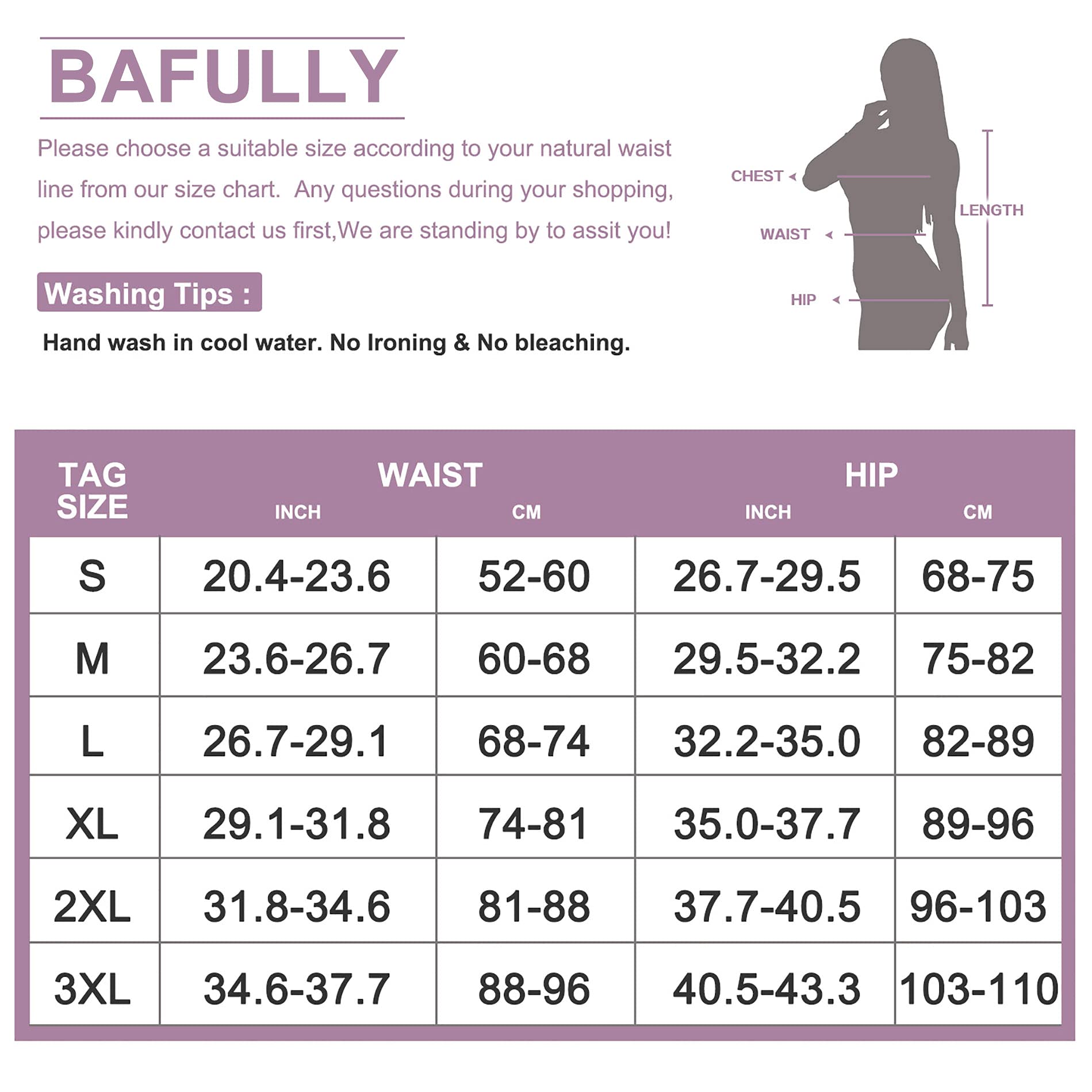 BAFULLY

Please choose a suitable size according to your natural waist line from our size chart. Any questions during your shopping, please kindly contact us first,We are standing by to assit you!

Washing Tips :

Hand wash in cool water. No Ironing & No bleaching.

CHEST
WAIST
HIP
LENGTH

| TAG SIZE | WAIST INCH | WAIST CM | HIP INCH | HIP CM |
|---|---|---|---|---|
| S | 20.4-23.6 | 52-60 | 26.7-29.5 | 68-75 |
| M | 23.6-26.7 | 60-68 | 29.5-32.2 | 75-82 |
| L | 26.7-29.1 | 68-74 | 32.2-35.0 | 82-89 |
| XL | 29.1-31.8 | 74-81 | 35.0-37.7 | 89-96 |
| 2XL | 31.8-34.6 | 81-88 | 37.7-40.5 | 96-103 |
| 3XL | 34.6-37.7 | 88-96 | 40.5-43.3 | 103-110 |